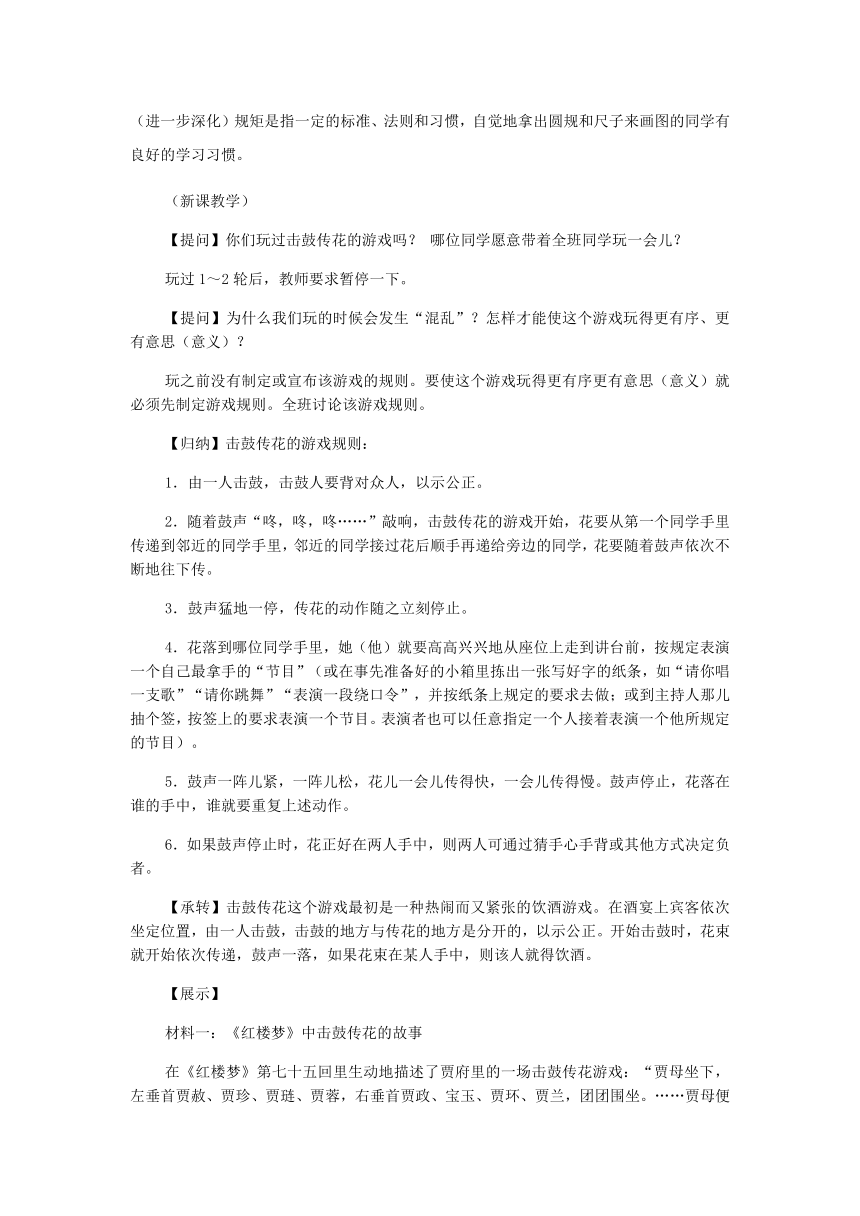 （进一步深化）规矩是指一定的标准、法则和习惯，自觉地拿出圆规和尺子来画图的同学有良好的学习习惯。

（新课教学）

【提问】你们玩过击鼓传花的游戏吗？ 哪位同学愿意带着全班同学玩一会儿？

玩过 1～2 轮后，教师要求暂停一下。

【提问】为什么我们玩的时候会发生“混乱”？怎样才能使这个游戏玩得更有序、更有意思（意义）？

玩之前没有制定或宣布该游戏的规则。要使这个游戏玩得更有序更有意思（意义）就必须先制定游戏规则。全班讨论该游戏规则。

【归纳】击鼓传花的游戏规则：

1．由一人击鼓，击鼓人要背对众人，以示公正。

2．随着鼓声“咚，咚，咚……”敲响，击鼓传花的游戏开始，花要从第一个同学手里传递到邻近的同学手里，邻近的同学接过花后顺手再递给旁边的同学，花要随着鼓声依次不断地往下传。

3．鼓声猛地一停，传花的动作随之立刻停止。

4．花落到哪位同学手里，她（他）就要高高兴兴地从座位上走到讲台前，按规定表演一个自己最拿手的“节目”（或在事先准备好的小箱里拣出一张写好字的纸条，如“请你唱一支歌”“请你跳舞”“表演一段绕口令”，并按纸条上规定的要求去做；或到主持人那儿抽个签，按签上的要求表演一个节目。表演者也可以任意指定一个人接着表演一个他所规定的节目）。

5．鼓声一阵儿紧，一阵儿松，花儿一会儿传得快，一会儿传得慢。鼓声停止，花落在谁的手中，谁就要重复上述动作。

6．如果鼓声停止时，花正好在两人手中，则两人可通过猜手心手背或其他方式决定负者。

【承转】击鼓传花这个游戏最初是一种热闹而又紧张的饮酒游戏。在酒宴上宾客依次坐定位置，由一人击鼓，击鼓的地方与传花的地方是分开的，以示公正。开始击鼓时，花束就开始依次传递，鼓声一落，如果花束在某人手中，则该人就得饮酒。

【展示】

材料一：《红楼梦》中击鼓传花的故事

在《红楼梦》第七十五回里生动地描述了贾府里的一场击鼓传花游戏：“贾母坐下，左垂首贾赦、贾珍、贾琏、贾蓉，右垂首贾政、宝玉、贾环、贾兰，团团围坐。……贾母便